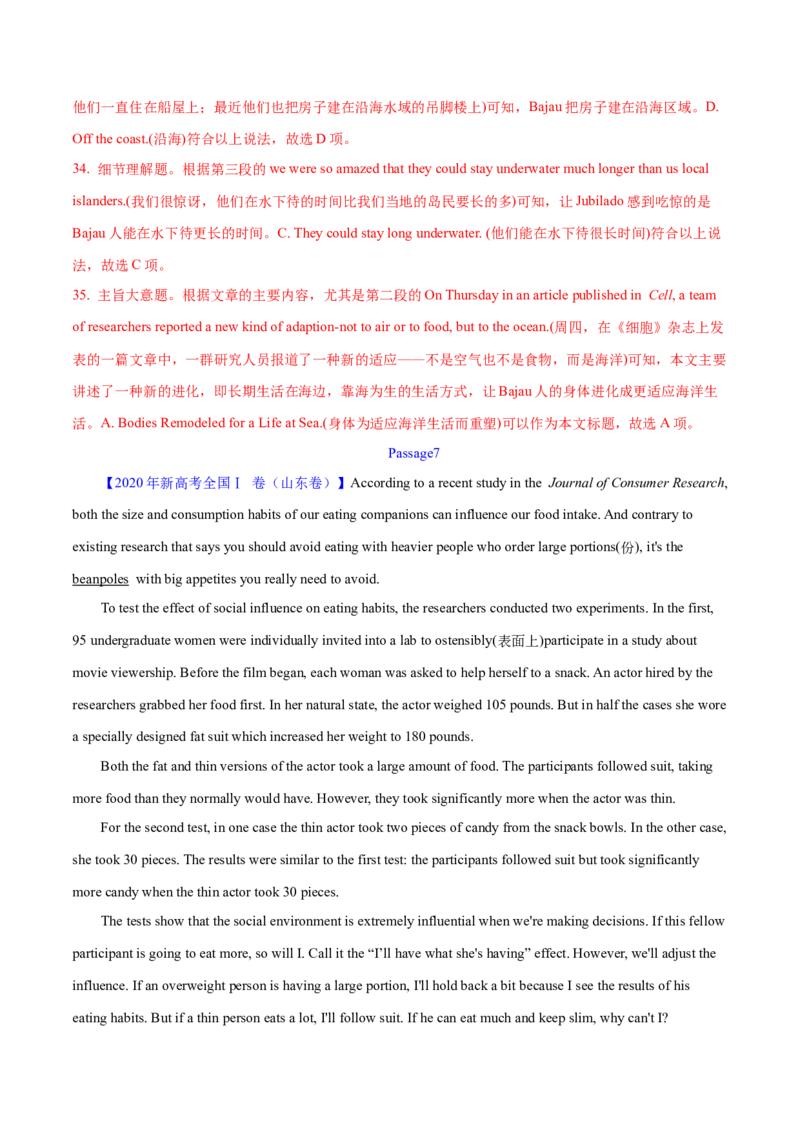 他们一直住在船屋上；最近他们也把房子建在沿海水域的吊脚楼上)可知，Bajau把房子建在沿海区域。D. Off the coast.(沿海)符合以上说法，故选D项。

34. 细节理解题。根据第三段的we were so amazed that they could stay underwater much longer than us local islanders.(我们很惊讶，他们在水下待的时间比我们当地的岛民要长的多)可知，让Jubilado感到吃惊的是Bajau人能在水下待更长的时间。C. They could stay long underwater. (他们能在水下待很长时间)符合以上说法，故选C项。

35. 主旨大意题。根据文章的主要内容，尤其是第二段的On Thursday in an article published in Cell, a team of researchers reported a new kind of adaption-not to air or to food, but to the ocean.(周四，在《细胞》杂志上发表的一篇文章中，一群研究人员报道了一种新的适应——不是空气也不是食物，而是海洋)可知，本文主要讲述了一种新的进化，即长期生活在海边，靠海为生的生活方式，让Bajau人的身体进化成更适应海洋生活。A. Bodies Remodeled for a Life at Sea.(身体为适应海洋生活而重塑)可以作为本文标题，故选A项。

Passage7

【2020年新高考全国Ⅰ 卷（山东卷）】According to a recent study in the Journal of Consumer Research, both the size and consumption habits of our eating companions can influence our food intake. And contrary to existing research that says you should avoid eating with heavier people who order large portions(份), it's the beanpoles with big appetites you really need to avoid.

To test the effect of social influence on eating habits, the researchers conducted two experiments. In the first, 95 undergraduate women were individually invited into a lab to ostensibly(表面上)participate in a study about movie viewership. Before the film began, each woman was asked to help herself to a snack. An actor hired by the researchers grabbed her food first. In her natural state, the actor weighed 105 pounds. But in half the cases she wore a specially designed fat suit which increased her weight to 180 pounds.

Both the fat and thin versions of the actor took a large amount of food. The participants followed suit, taking more food than they normally would have. However, they took significantly more when the actor was thin.

For the second test, in one case the thin actor took two pieces of candy from the snack bowls. In the other case, she took 30 pieces. The results were similar to the first test: the participants followed suit but took significantly more candy when the thin actor took 30 pieces.

The tests show that the social environment is extremely influential when we're making decisions. If this fellow participant is going to eat more, so will I. Call it the "I'll have what she's having" effect. However, we'll adjust the influence. If an overweight person is having a large portion, I'll hold back a bit because I see the results of his eating habits. But if a thin person eats a lot, I'll follow suit. If he can eat much and keep slim, why can't I?